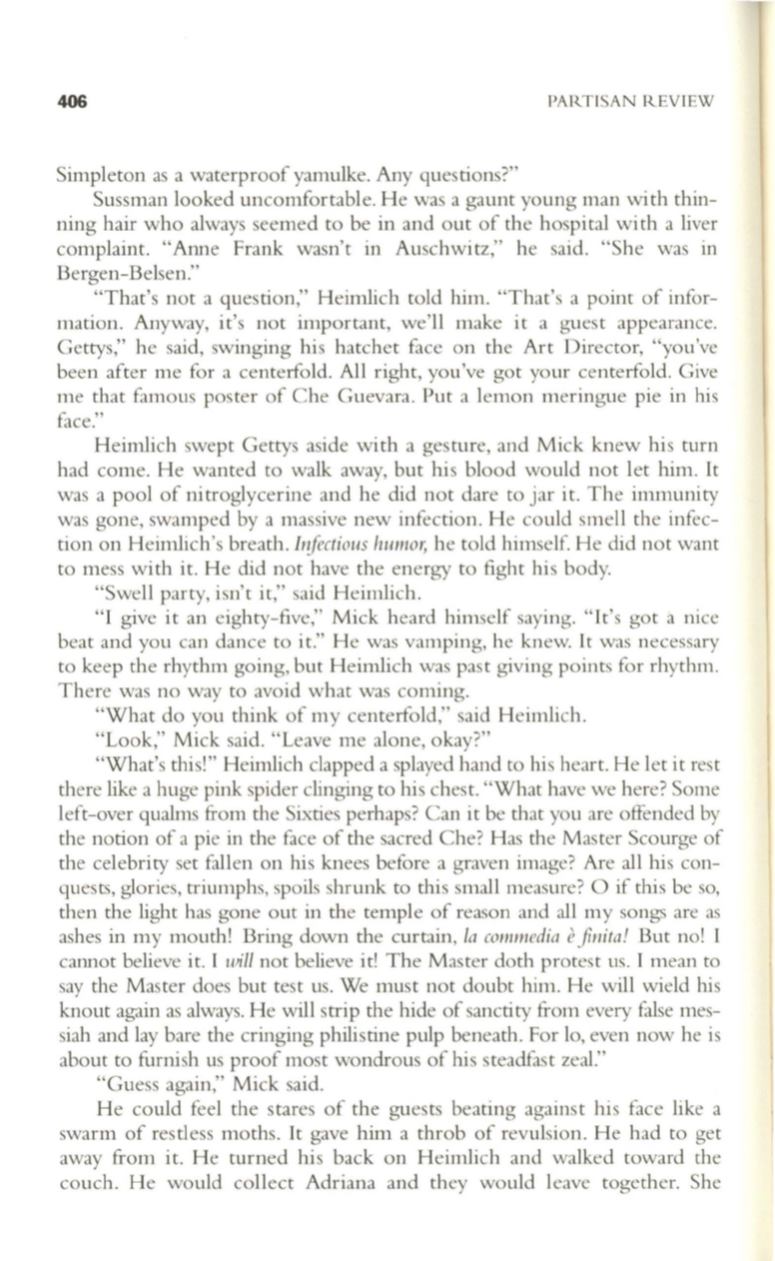 406 PARTISAN REVIEW

Simpleton as a waterproof yamulke. Any questions?"

Sussman looked uncomfortable. He was a gaunt young man with thinning hair who always seemed to be in and out of the hospital with a liver complaint. "Anne Frank wasn't in Auschwitz," he said. "She was in Bergen-Belsen."

"That's not a question," Heimlich told him. "That's a point of information. Anyway, it's not important, we'll make it a guest appearance. Gettys," he said, swinging his hatchet face on the Art Director, "you've been after me for a centerfold. All right, you've got your centerfold. Give me that famous poster of Che Guevara. Put a lemon meringue pie in his face."

Heimlich swept Gettys aside with a gesture, and Mick knew his turn had come. He wanted to walk away, but his blood would not let him. It was a pool of nitroglycerine and he did not dare to jar it. The immunity was gone, swamped by a massive new infection. He could smell the infection on Heimlich's breath. Infectious humor, he told himself. He did not want to mess with it. He did not have the energy to fight his body.

"Swell party, isn't it," said Heimlich.

"I give it an eighty-five," Mick heard himself saying. "It's got a nice beat and you can dance to it." He was vamping, he knew. It was necessary to keep the rhythm going, but Heimlich was past giving points for rhythm. There was no way to avoid what was coming.

"What do you think of my centerfold," said Heimlich.

"Look," Mick said. "Leave me alone, okay?"

"What's this!" Heimlich clapped a splayed hand to his heart. He let it rest there like a huge pink spider clinging to his chest. "What have we here? Some left-over qualms from the Sixties perhaps? Can it be that you are offended by the notion of a pie in the face of the sacred Che? Has the Master Scourge of the celebrity set fallen on his knees before a graven image? Are all his conquests, glories, triumphs, spoils shrunk to this small measure? O if this be so, then the light has gone out in the temple of reason and all my songs are as ashes in my mouth! Bring down the curtain, la commedia è finita! But no! I cannot believe it. I will not believe it! The Master doth protest us. I mean to say the Master does but test us. We must not doubt him. He will wield his knout again as always. He will strip the hide of sanctity from every false messiah and lay bare the cringing philistine pulp beneath. For lo, even now he is about to furnish us proof most wondrous of his steadfast zeal."

"Guess again," Mick said.

He could feel the stares of the guests beating against his face like a swarm of restless moths. It gave him a throb of revulsion. He had to get away from it. He turned his back on Heimlich and walked toward the couch. He would collect Adriana and they would leave together. She